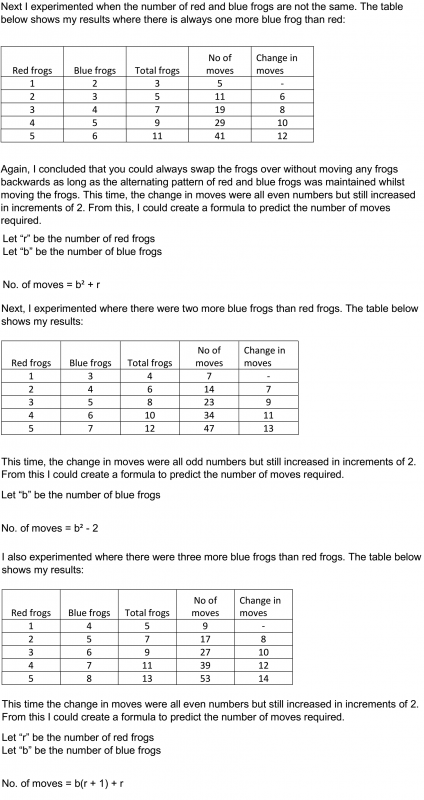 Next I experimented when the number of red and blue frogs are not the same. The table below shows my results where there is always one more blue frog than red:

| Red frogs | Blue frogs | Total frogs | No of moves | Change in moves |
|---|---|---|---|---|
| 1 | 2 | 3 | 5 | - |
| 2 | 3 | 5 | 11 | 6 |
| 3 | 4 | 7 | 19 | 8 |
| 4 | 5 | 9 | 29 | 10 |
| 5 | 6 | 11 | 41 | 12 |

Again, I concluded that you could always swap the frogs over without moving any frogs backwards as long as the alternating pattern of red and blue frogs was maintained whilst moving the frogs. This time, the change in moves were all even numbers but still increased in increments of 2. From this, I could create a formula to predict the number of moves required.

Let "r" be the number of red frogs
Let "b" be the number of blue frogs

No. of moves = $b^2 + r$

Next, I experimented where there were two more blue frogs than red frogs. The table below shows my results:

| Red frogs | Blue frogs | Total frogs | No of moves | Change in moves |
|---|---|---|---|---|
| 1 | 3 | 4 | 7 | - |
| 2 | 4 | 6 | 14 | 7 |
| 3 | 5 | 8 | 23 | 9 |
| 4 | 6 | 10 | 34 | 11 |
| 5 | 7 | 12 | 47 | 13 |

This time, the change in moves were all odd numbers but still increased in increments of 2. From this I could create a formula to predict the number of moves required.

Let "b" be the number of blue frogs

No. of moves = $b^2 - 2$

I also experimented where there were three more blue frogs than red frogs. The table below shows my results:

| Red frogs | Blue frogs | Total frogs | No of moves | Change in moves |
|---|---|---|---|---|
| 1 | 4 | 5 | 9 | - |
| 2 | 5 | 7 | 17 | 8 |
| 3 | 6 | 9 | 27 | 10 |
| 4 | 7 | 11 | 39 | 12 |
| 5 | 8 | 13 | 53 | 14 |

This time the change in moves were all even numbers but still increased in increments of 2. From this I could create a formula to predict the number of moves required.

Let "r" be the number of red frogs
Let "b" be the number of blue frogs

No. of moves = $b(r + 1) + r$